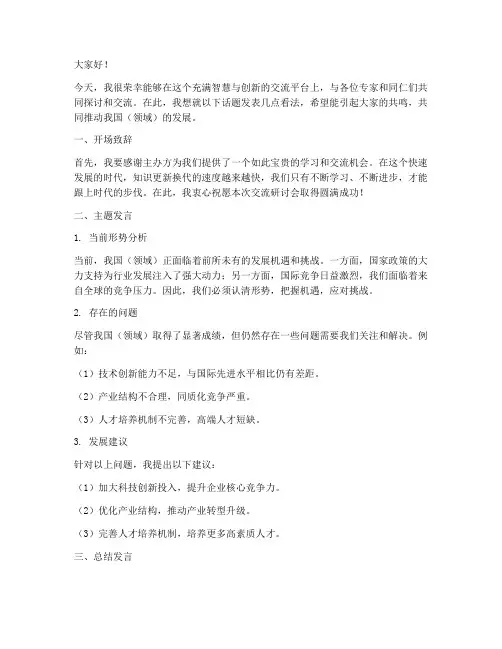 大家好！

今天，我很荣幸能够在这个充满智慧与创新的交流平台上，与各位专家和同仁们共同探讨和交流。在此，我想就以下话题发表几点看法，希望能引起大家的共鸣，共同推动我国（领域）的发展。

一、开场致辞

首先，我要感谢主办方为我们提供了一个如此宝贵的学习和交流机会。在这个快速发展的时代，知识更新换代的速度越来越快，我们只有不断学习、不断进步，才能跟上时代的步伐。在此，我衷心祝愿本次交流研讨会取得圆满成功！

二、主题发言

1. 当前形势分析

当前，我国（领域）正面临着前所未有的发展机遇和挑战。一方面，国家政策的大力支持为行业发展注入了强大动力；另一方面，国际竞争日益激烈，我们面临着来自全球的竞争压力。因此，我们必须认清形势，把握机遇，应对挑战。

2. 存在的问题

尽管我国（领域）取得了显著成绩，但仍然存在一些问题需要我们关注和解决。例如：

（1）技术创新能力不足，与国际先进水平相比仍有差距。

（2）产业结构不合理，同质化竞争严重。

（3）人才培养机制不完善，高端人才短缺。

3. 发展建议

针对以上问题，我提出以下建议：

（1）加大科技创新投入，提升企业核心竞争力。

（2）优化产业结构，推动产业转型升级。

（3）完善人才培养机制，培养更多高素质人才。

三、总结发言